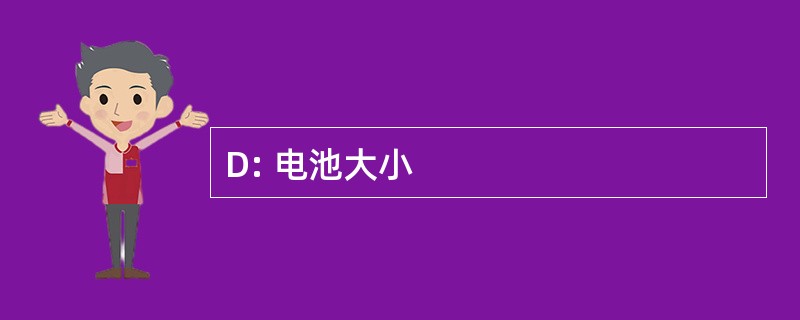 D: 电池大小